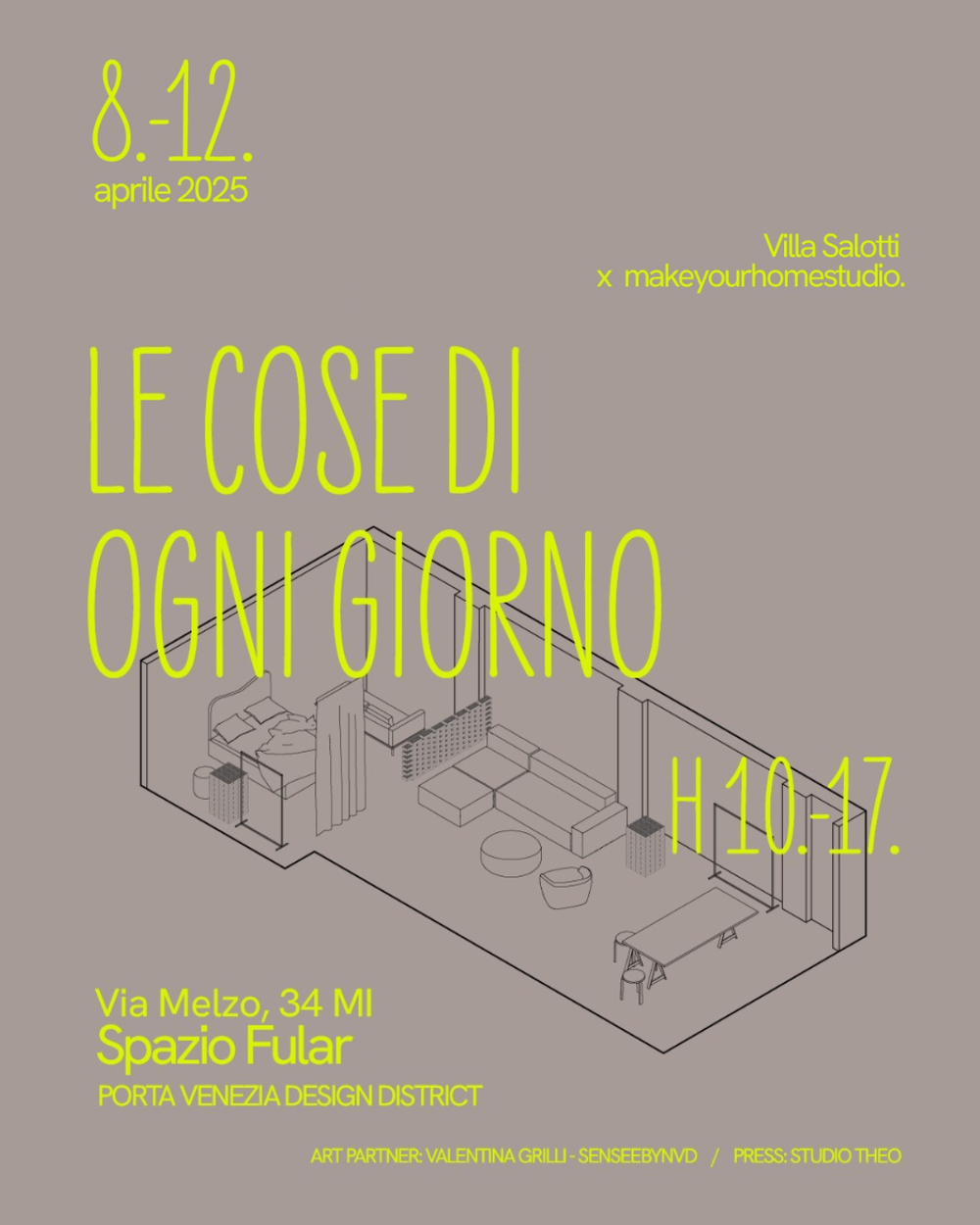 8.-12.
aprile 2025

Villa Salotti
x makeyourhomestudio.

LE COSE DI
OGNI GIORNO

H 10.-17.

Via Melzo, 34 MI
Spazio Fular
PORTA VENEZIA DESIGN DISTRICT

ART PARTNER: VALENTINA GRILLI - SENSEEBYNVD / PRESS: STUDIO THEO